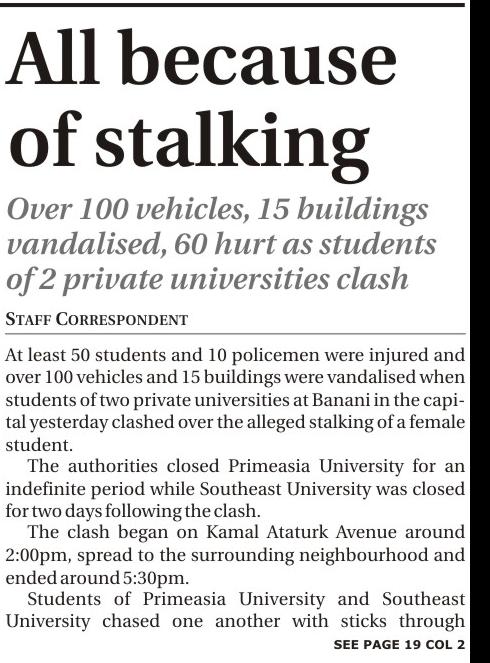 All because of stalking

Over 100 vehicles, 15 buildings vandalised, 60 hurt as students of 2 private universities clash

STAFF CORRESPONDENT

At least 50 students and 10 policemen were injured and over 100 vehicles and 15 buildings were vandalised when students of two private universities at Banani in the capital yesterday clashed over the alleged stalking of a female student.

The authorities closed Primeasia University for an indefinite period while Southeast University was closed for two days following the clash.

The clash began on Kamal Ataturk Avenue around 2:00pm, spread to the surrounding neighbourhood and ended around 5:30pm.

Students of Primeasia University and Southeast University chased one another with sticks through

SEE PAGE 19 COL 2